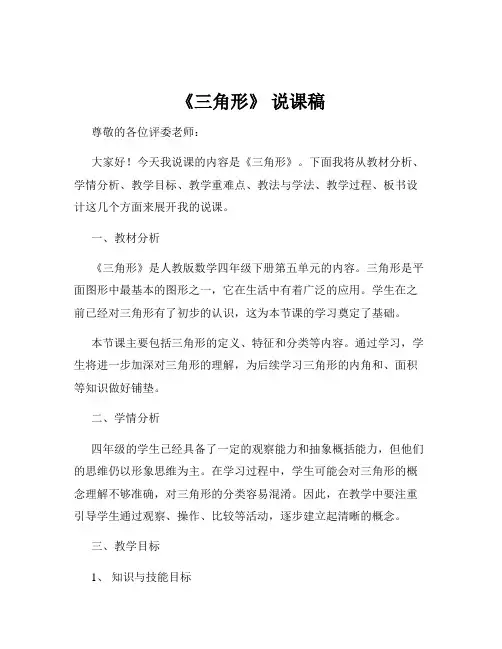 《三角形》 说课稿

尊敬的各位评委老师：

大家好！今天我说课的内容是《三角形》。下面我将从教材分析、学情分析、教学目标、教学重难点、教法与学法、教学过程、板书设计这几个方面来展开我的说课。

一、教材分析

《三角形》是人教版数学四年级下册第五单元的内容。三角形是平面图形中最基本的图形之一，它在生活中有着广泛的应用。学生在之前已经对三角形有了初步的认识，这为本节课的学习奠定了基础。

本节课主要包括三角形的定义、特征和分类等内容。通过学习，学生将进一步加深对三角形的理解，为后续学习三角形的内角和、面积等知识做好铺垫。

二、学情分析

四年级的学生已经具备了一定的观察能力和抽象概括能力，但他们的思维仍以形象思维为主。在学习过程中，学生可能会对三角形的概念理解不够准确，对三角形的分类容易混淆。因此，在教学中要注重引导学生通过观察、操作、比较等活动，逐步建立起清晰的概念。

三、教学目标

1、 知识与技能目标